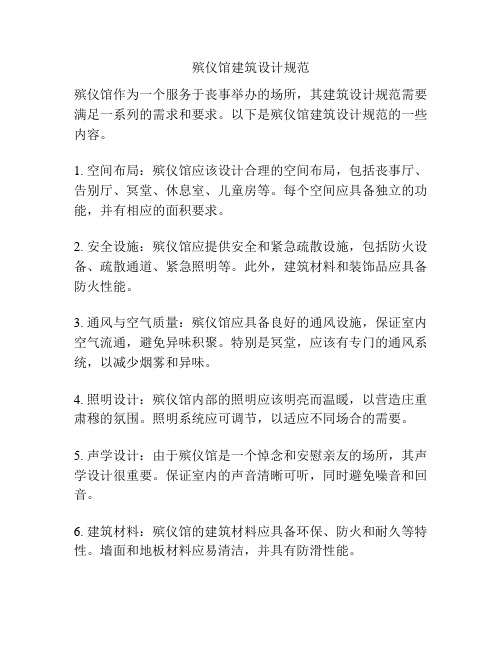 殡仪馆建筑设计规范

殡仪馆作为一个服务于丧事举办的场所，其建筑设计规范需要满足一系列的需求和要求。以下是殡仪馆建筑设计规范的一些内容。

1. 空间布局：殡仪馆应该设计合理的空间布局，包括丧事厅、告别厅、冥堂、休息室、儿童房等。每个空间应具备独立的功能，并有相应的面积要求。

2. 安全设施：殡仪馆应提供安全和紧急疏散设施，包括防火设备、疏散通道、紧急照明等。此外，建筑材料和装饰品应具备防火性能。

3. 通风与空气质量：殡仪馆应具备良好的通风设施，保证室内空气流通，避免异味积聚。特别是冥堂，应该有专门的通风系统，以减少烟雾和异味。

4. 照明设计：殡仪馆内部的照明应该明亮而温暖，以营造庄重肃穆的氛围。照明系统应可调节，以适应不同场合的需要。

5. 声学设计：由于殡仪馆是一个悼念和安慰亲友的场所，其声学设计很重要。保证室内的声音清晰可听，同时避免噪音和回音。

6. 建筑材料：殡仪馆的建筑材料应具备环保、防火和耐久等特性。墙面和地板材料应易清洁，并具有防滑性能。